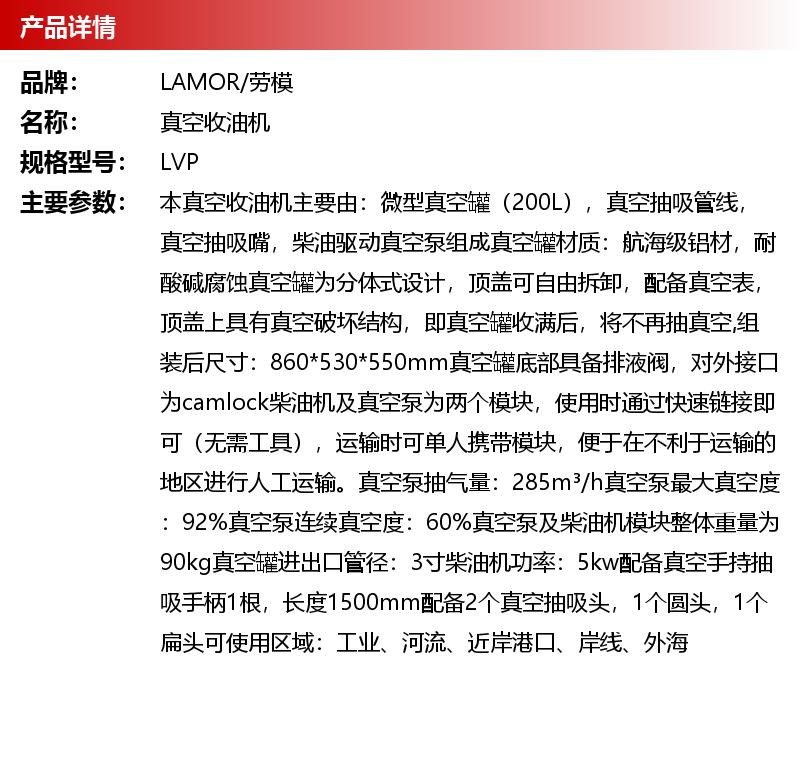 产品详情

品牌： LAMOR/劳模

名称： 真空收油机

规格型号： LVP

主要参数： 本真空收油机主要由：微型真空罐（200L），真空抽吸管线，真空抽吸嘴，柴油驱动真空泵组成真空罐材质：航海级铝材，耐酸碱腐蚀真空罐为分体式设计，顶盖可自由拆卸，配备真空表，顶盖上具有真空破坏结构，即真空罐收满后，将不再抽真空,组装后尺寸：860*530*550mm真空罐底部具备排液阀，对外接口为camlock柴油机及真空泵为两个模块，使用时通过快速链接即可（无需工具），运输时可单人携带模块，便于在不利于运输的地区进行人工运输。真空泵抽气量：285m³/h真空泵最大真空度：92%真空泵连续真空度：60%真空泵及柴油机模块整体重量为90kg真空罐进出口管径：3寸柴油机功率：5kw配备真空手持抽吸手柄1根，长度1500mm配备2个真空抽吸头，1个圆头，1个扁头可使用区域：工业、河流、近岸港口、岸线、外海